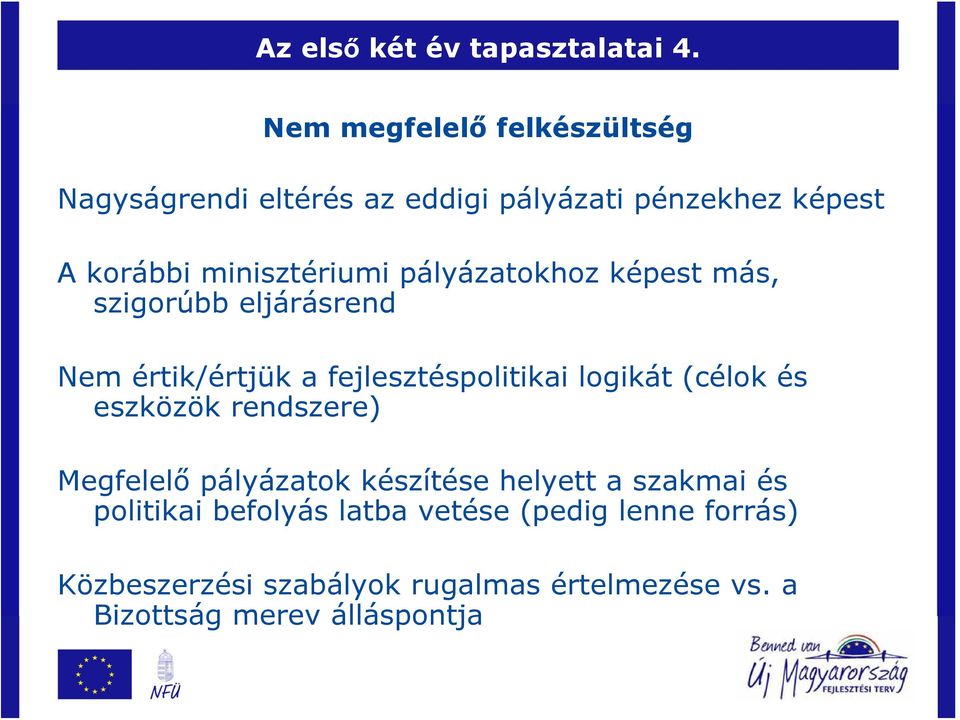 Az első két év tapasztalatai 4.

Nem megfelelő felkészültség

Nagyságrendi eltérés az eddigi pályázati pénzekhez képest

A korábbi minisztériumi pályázatokhoz képest más, szigorúbb eljárásrend

Nem értik/értjük a fejlesztéspolitikai logikát (célok és eszközök rendszere)

Megfelelő pályázatok készítése helyett a szakmai és politikai befolyás latba vetése (pedig lenne forrás)

Közbeszerzési szabályok rugalmas értelmezése vs. a Bizottság merev álláspontja

NFÜ

Benned van
Új Magyarország
FEJLESZTÉSI TERV